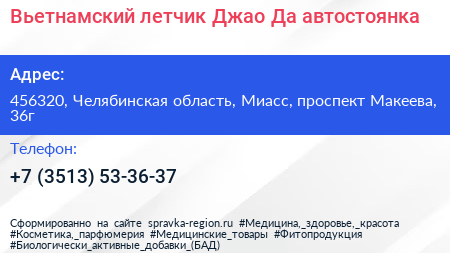 Вьетнамский летчик Джао Да автостоянка

Адрес:

456320, Челябинская область, Миасс, проспект Макеева, 36г

Телефон:

+7 (3513) 53-36-37

Сформированно на сайте spravka-region.ru #Медицина,_здоровье,_красота #Косметика,_парфюмерия #Медицинские_товары #Фитопродукция #Биологически_активные_добавки_(БАД)